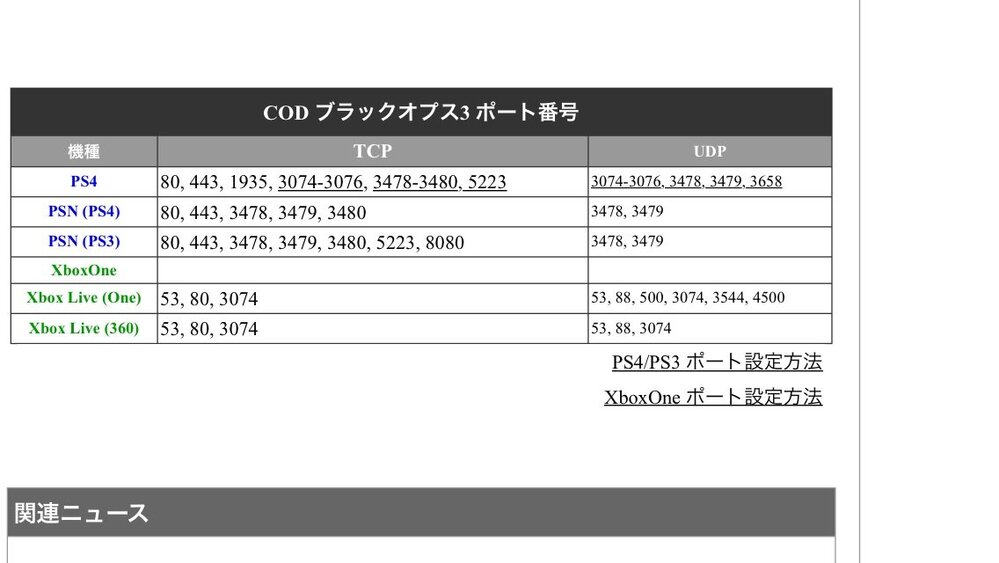 COD ブラックオプス3 ポート番号

| 機種 | TCP | UDP |
|---|---|---|
| PS4 | 80, 443, 1935, 3074-3076, 3478-3480, 5223 | 3074-3076, 3478, 3479, 3658 |
| PSN (PS4) | 80, 443, 3478, 3479, 3480 | 3478, 3479 |
| PSN (PS3) | 80, 443, 3478, 3479, 3480, 5223, 8080 | 3478, 3479 |
| XboxOne | | |
| Xbox Live (One) | 53, 80, 3074 | 53, 88, 500, 3074, 3544, 4500 |
| Xbox Live (360) | 53, 80, 3074 | 53, 88, 3074 |

PS4/PS3 ポート設定方法

XboxOne ポート設定方法

関連ニュース